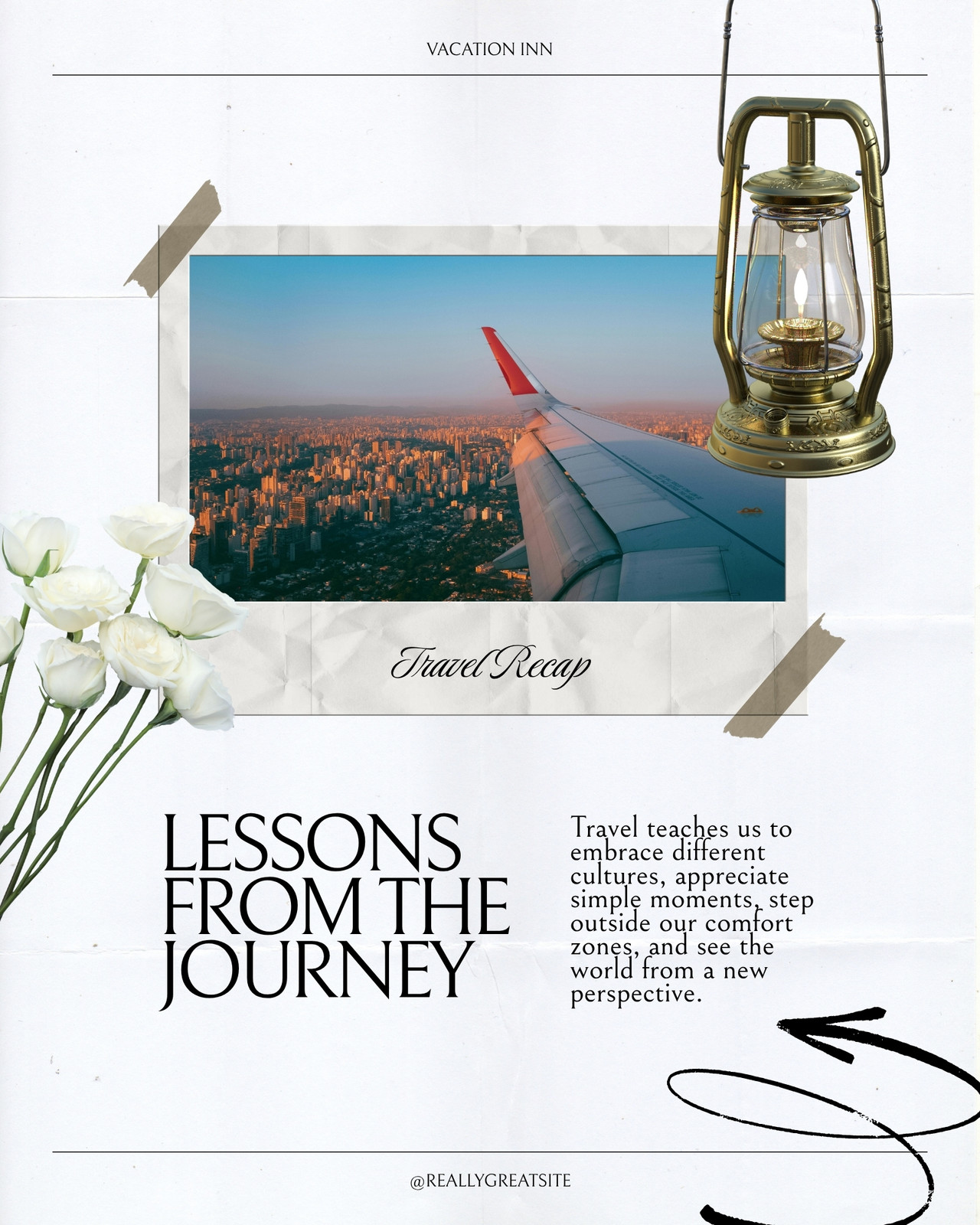 VACATION INN

Travel Recap

LESSONS
FROM THE
JOURNEY

Travel teaches us to embrace different cultures, appreciate simple moments, step outside our comfort zones, and see the world from a new perspective.

@REALLYGREATSITE